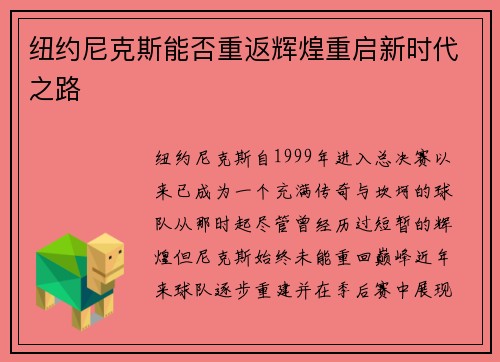 纽约尼克斯能否重返辉煌重启新时代之路

纽约尼克斯自1999年进入总决赛以来已成为一个充满传奇与坎坷的球队从那时起尽管曾经历过短暂的辉煌但尼克斯始终未能重回巅峰近年来球队逐步重建并在季后赛中展现